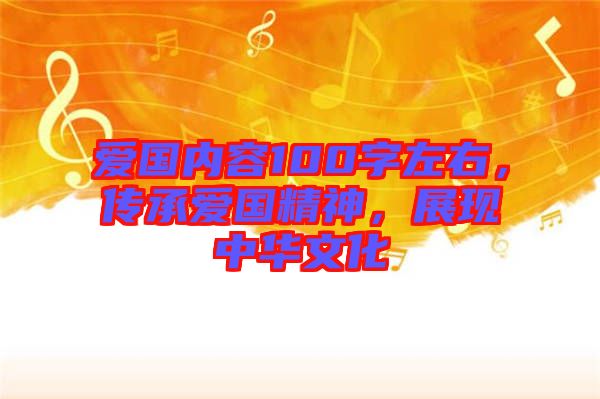 爱国内容100字左右，传承爱国精神，展现中华文化